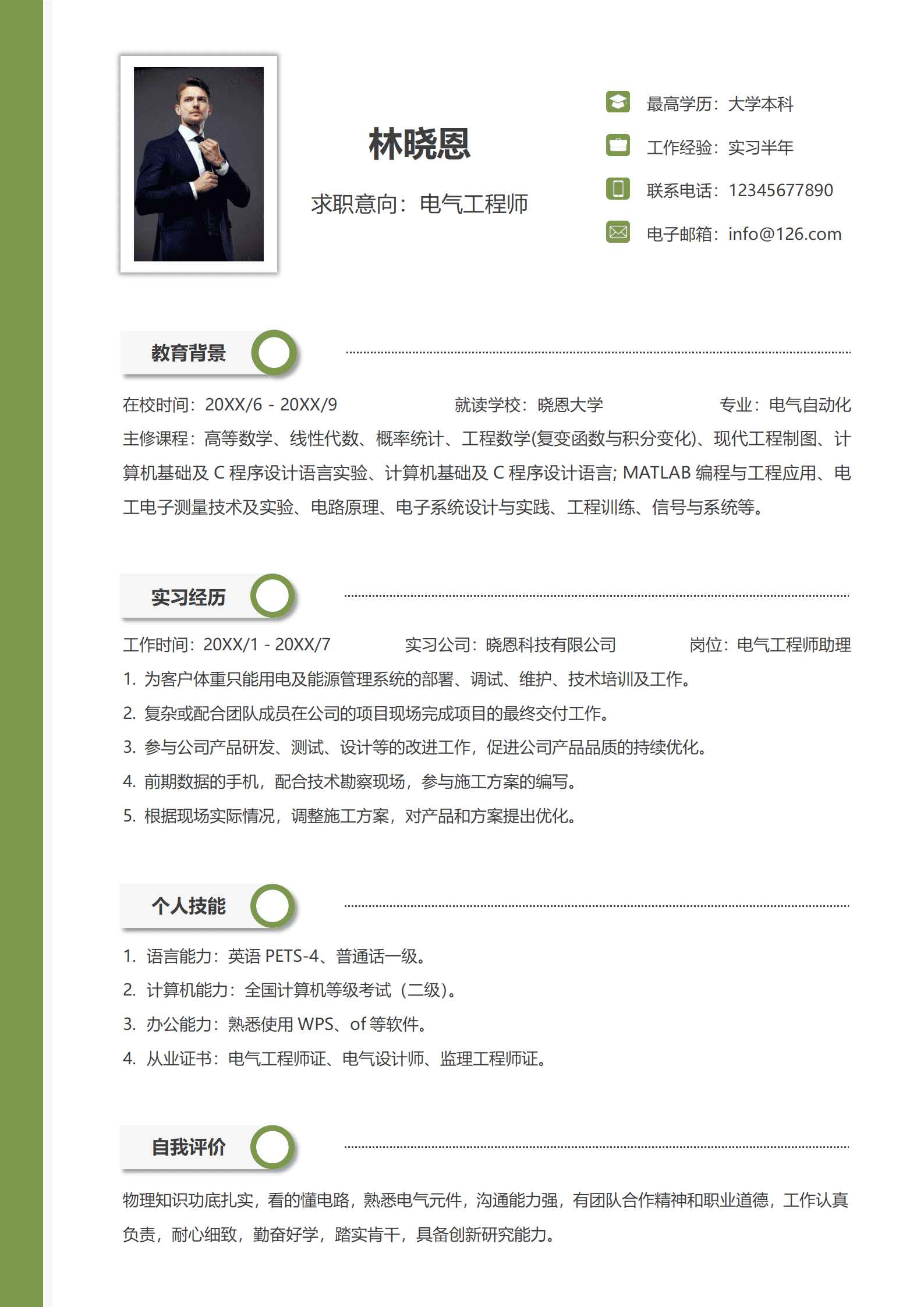 林晓恩

求职意向：电气工程师

最高学历：大学本科

工作经验：实习半年

联系电话：12345677890

电子邮箱：info@126.com

教育背景

在校时间：20XX/6 - 20XX/9

就读学校：晓恩大学

专业：电气自动化

主修课程：高等数学、线性代数、概率统计、工程数学(复变函数与积分变化)、现代工程制图、计算机基础及 C 程序设计语言实验、计算机基础及 C 程序设计语言; MATLAB 编程与工程应用、电工电子测量技术及实验、电路原理、电子系统设计与实践、工程训练、信号与系统等。

实习经历

工作时间：20XX/1 - 20XX/7

实习公司：晓恩科技有限公司

岗位：电气工程师助理

1. 为客户体重只能用电及能源管理系统的部署、调试、维护、技术培训及工作。
2. 复杂或配合团队成员在公司的项目现场完成项目的最终交付工作。
3. 参与公司产品研发、测试、设计等的改进工作，促进公司产品品质的持续优化。
4. 前期数据的手机，配合技术勘察现场，参与施工方案的编写。
5. 根据现场实际情况，调整施工方案，对产品和方案提出优化。

个人技能

1. 语言能力：英语 PETS-4、普通话一级。
2. 计算机能力：全国计算机等级考试（二级）。
3. 办公能力：熟悉使用 WPS、of 等软件。
4. 从业证书：电气工程师证、电气设计师、监理工程师证。

自我评价

物理知识功底扎实，看的懂电路，熟悉电气元件，沟通能力强，有团队合作精神和职业道德，工作认真负责，耐心细致，勤奋好学，踏实肯干，具备创新研究能力。